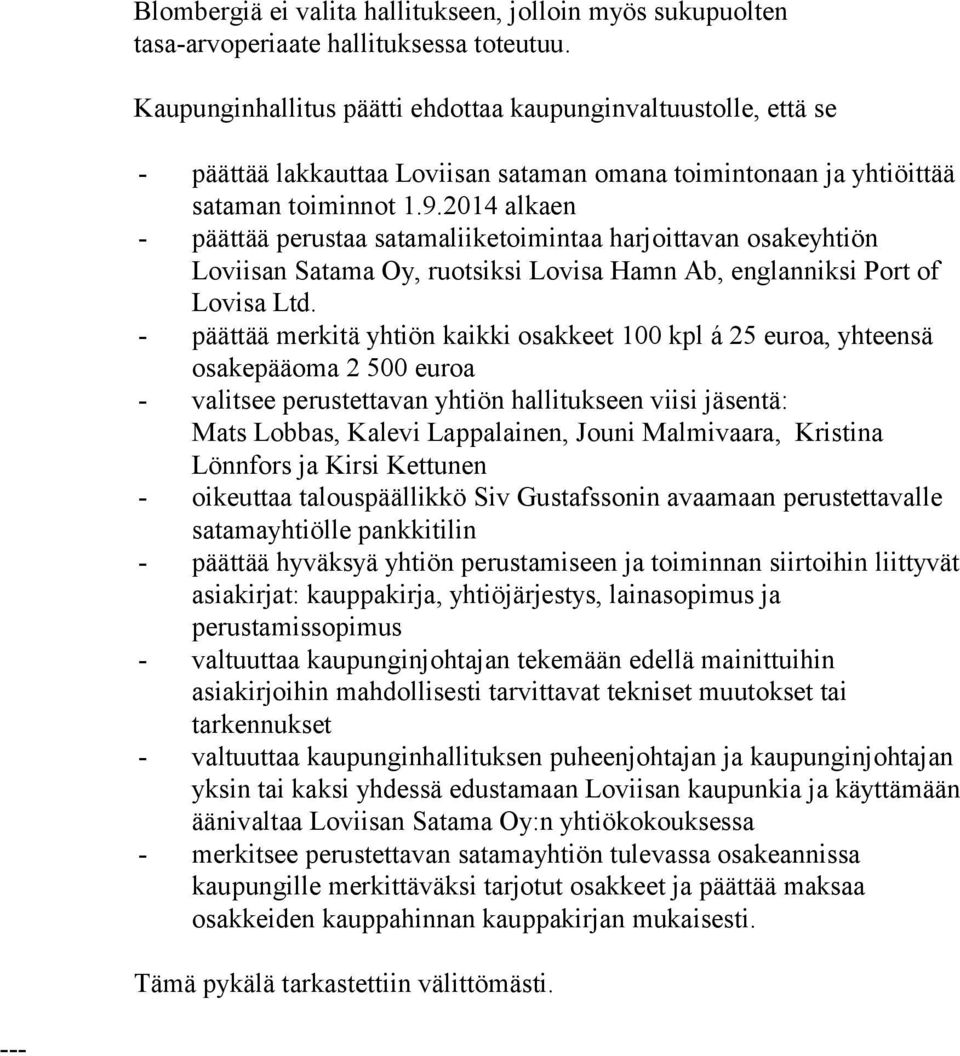 Blombergiä ei valita hallitukseen, jolloin myös sukupuolten tasa-arvoperiaate hallituksessa toteutuu.

Kaupunginhallitus päätti ehdottaa kaupunginvaltuustolle, että se

- päättää lakkauttaa Loviisan sataman omana toimintonaan ja yhtiöittää sataman toiminnot 1.9.2014 alkaen
- päättää perustaa satamaliiketoimintaa harjoittavan osakeyhtiön Loviisan Satama Oy, ruotsiksi Lovisa Hamn Ab, englanniksi Port of Lovisa Ltd.
- päättää merkitä yhtiön kaikki osakkeet 100 kpl á 25 euroa, yhteensä osakepääoma 2 500 euroa
- valitsee perustettavan yhtiön hallitukseen viisi jäsentä: Mats Lobbas, Kalevi Lappalainen, Jouni Malmivaara, Kristina Lönnfors ja Kirsi Kettunen
- oikeuttaa talouspäällikkö Siv Gustafssonin avaamaan perustettavalle satamayhtiölle pankkitilin
- päättää hyväksyä yhtiön perustamiseen ja toiminnan siirtoihin liittyvät asiakirjat: kauppakirja, yhtiöjärjestys, lainasopimus ja perustamissopimus
- valtuuttaa kaupunginjohtajan tekemään edellä mainittuihin asiakirjoihin mahdollisesti tarvittavat tekniset muutokset tai tarkennukset
- valtuuttaa kaupunginhallituksen puheenjohtajan ja kaupunginjohtajan yksin tai kaksi yhdessä edustamaan Loviisan kaupunkia ja käyttämään äänivaltaa Loviisan Satama Oy:n yhtiökokouksessa
- merkitsee perustettavan satamayhtiön tulevassa osakeannissa kaupungille merkittäväksi tarjotut osakkeet ja päättää maksaa osakkeiden kauppahinnan kauppakirjan mukaisesti.

Tämä pykälä tarkastettiin välittömästi.

---